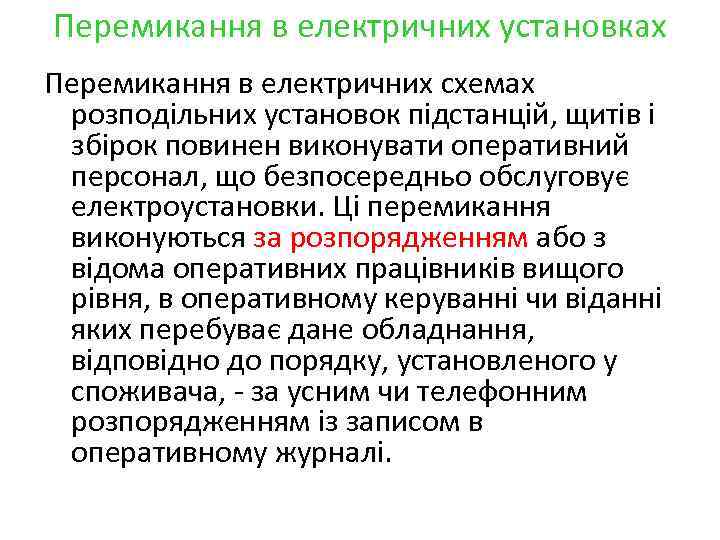 Перемикання в електричних установках

Перемикання в електричних схемах розподільних установок підстанцій, щитів і збірок повинен виконувати оперативний персонал, що безпосередньо обслуговує електроустановки. Ці перемикання виконуються за розпорядженням або з відома оперативних працівників вищого рівня, в оперативному керуванні чи віданні яких перебуває дане обладнання, відповідно до порядку, установленого у споживача, - за усним чи телефонним розпорядженням із записом в оперативному журналі.